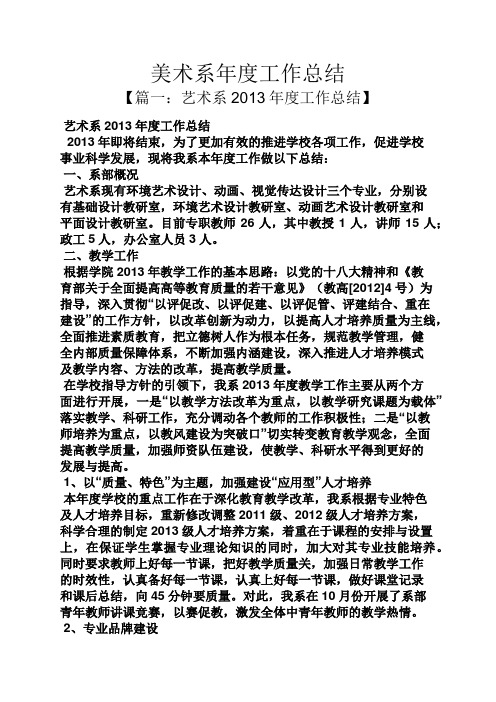 美术系年度工作总结

【篇一：艺术系 2013 年度工作总结】

艺术系 2013 年度工作总结

2013 年即将结束，为了更加有效的推进学校各项工作，促进学校事业科学发展，现将我系本年度工作做以下总结：

一、系部概况

艺术系现有环境艺术设计、动画、视觉传达设计三个专业，分别设有基础设计教研室，环境艺术设计教研室、动画艺术设计教研室和平面设计教研室。目前专职教师 26 人，其中教授 1 人，讲师 15 人；政工 5 人，办公室人员 3 人。

二、教学工作

根据学院 2013 年教学工作的基本思路：以党的十八大精神和《教育部关于全面提高高等教育质量的若干意见》（教高[2012]4 号）为指导，深入贯彻“以评促改、以评促建、以评促管、评建结合、重在建设”的工作方针，以改革创新为动力，以提高人才培养质量为主线，全面推进素质教育，把立德树人作为根本任务，规范教学管理，健全内部质量保障体系，不断加强内涵建设，深入推进人才培养模式及教学内容、方法的改革，提高教学质量。

在学校指导方针的引领下，我系 2013 年度教学工作主要从两个方面进行开展，一是“以教学方法改革为重点，以教学研究课题为载体”落实教学、科研工作，充分调动各个教师的工作积极性；二是“以教师培养为重点，以教风建设为突破口”切实转变教育教学观念，全面提高教学质量，加强师资队伍建设，使教学、科研水平得到更好的发展与提高。

1、以“质量、特色”为主题，加强建设“应用型”人才培养

本年度学校的重点工作在于深化教育教学改革，我系根据专业特色及人才培养目标，重新修改调整 2011 级、2012 级人才培养方案，科学合理的制定 2013 级人才培养方案，着重在于课程的安排与设置上，在保证学生掌握专业理论知识的同时，加大对其专业技能培养。同时要求教师上好每一节课，把好教学质量关，加强日常教学工作的时效性，认真备好每一节课，认真上好每一节课，做好课堂记录和课后总结，向 45 分钟要质量。对此，我系在 10 月份开展了系部青年教师讲课竞赛，以赛促教，激发全体中青年教师的教学热情。

2、专业品牌建设